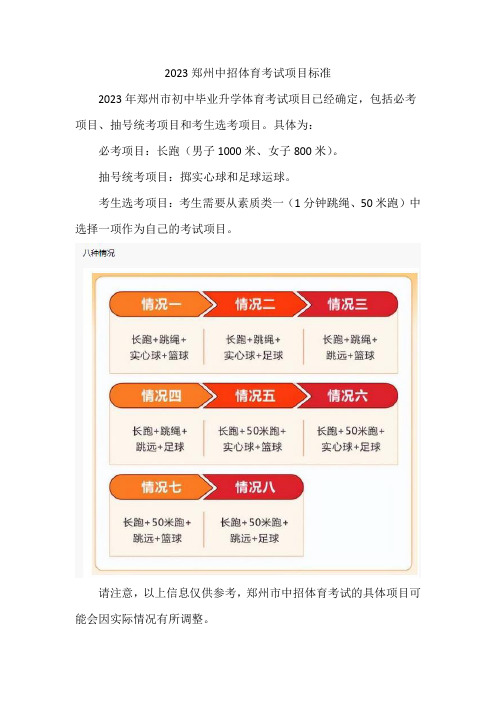 2023 郑州中招体育考试项目标准

2023 年郑州市初中毕业升学体育考试项目已经确定，包括必考项目、抽号统考项目和考生选考项目。具体为：

必考项目：长跑（男子 1000 米、女子 800 米）。

抽号统考项目：掷实心球和足球运球。

考生选考项目：考生需要从素质类一（1 分钟跳绳、50 米跑）中选择一项作为自己的考试项目。

八种情况

| 情况一 | 情况二 | 情况三 |
|---|---|---|
| 长跑+跳绳+实心球+篮球 | 长跑+跳绳+实心球+足球 | 长跑+跳绳+跳远+篮球 |

| 情况四 | 情况五 | 情况六 |
|---|---|---|
| 长跑+跳绳+跳远+足球 | 长跑+50米跑+实心球+篮球 | 长跑+50米跑+实心球+足球 |

| 情况七 | 情况八 |
|---|---|
| 长跑+50米跑+跳远+篮球 | 长跑+50米跑+跳远+足球 |

请注意，以上信息仅供参考，郑州市中招体育考试的具体项目可能会因实际情况有所调整。